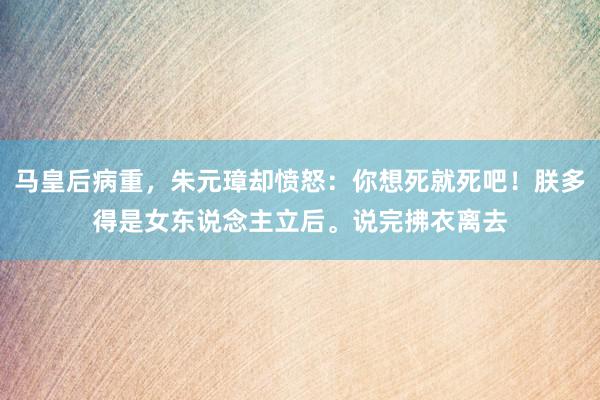 马皇后病重，朱元璋却愤怒：你想死就死吧！朕多得是女东说念主立后。说完拂衣离去